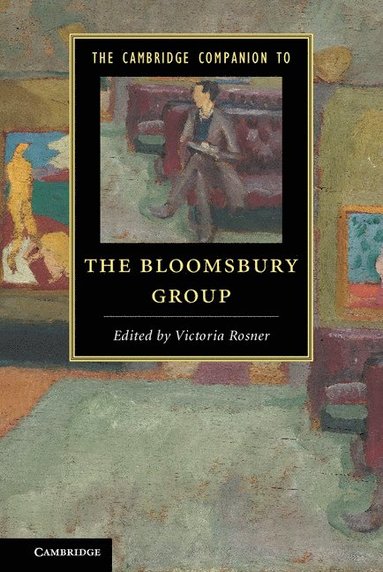 THE CAMBRIDGE COMPANION TO

THE BLOOMSBURY GROUP

Edited by Victoria Rosner

CAMBRIDGE